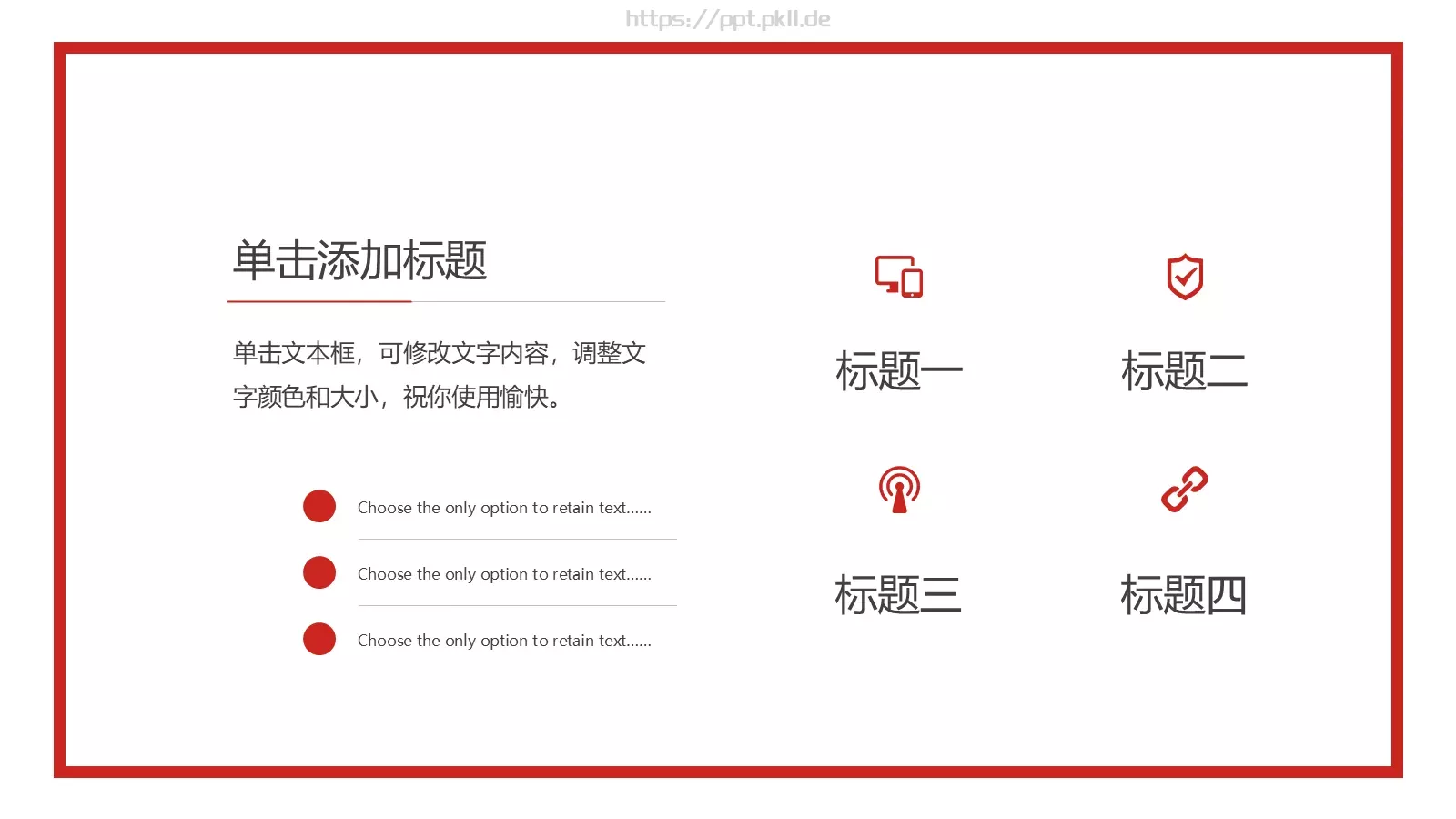 https://ppt.pkll.de

单击添加标题

单击文本框，可修改文字内容，调整文字颜色和大小，祝你使用愉快。

Choose the only option to retain text……

Choose the only option to retain text……

Choose the only option to retain text……

标题一

标题二

标题三

标题四